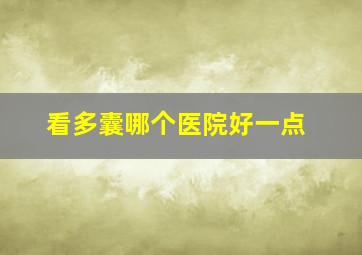 看多囊哪个医院好一点